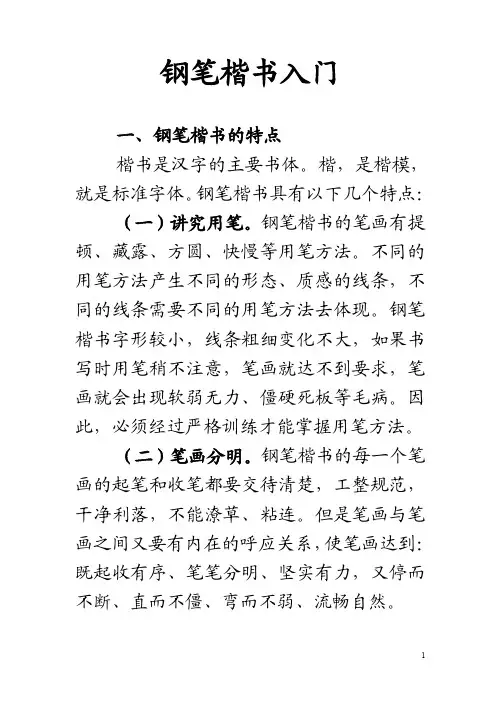 钢笔楷书入门

一、钢笔楷书的特点

楷书是汉字的主要书体。楷，是楷模，就是标准字体。钢笔楷书具有以下几个特点：

（一）讲究用笔。钢笔楷书的笔画有提顿、藏露、方圆、快慢等用笔方法。不同的用笔方法产生不同的形态、质感的线条，不同的线条需要不同的用笔方法去体现。钢笔楷书字形较小，线条粗细变化不大，如果书写时用笔稍不注意，笔画就达不到要求，笔画就会出现软弱无力、僵硬死板等毛病。因此，必须经过严格训练才能掌握用笔方法。

（二）笔画分明。钢笔楷书的每一个笔画的起笔和收笔都要交待清楚，工整规范，干净利落，不能潦草、粘连。但是笔画与笔画之间又要有内在的呼应关系，使笔画达到：既起收有序、笔笔分明、坚实有力，又停而不断、直而不僵、弯而不弱、流畅自然。

1